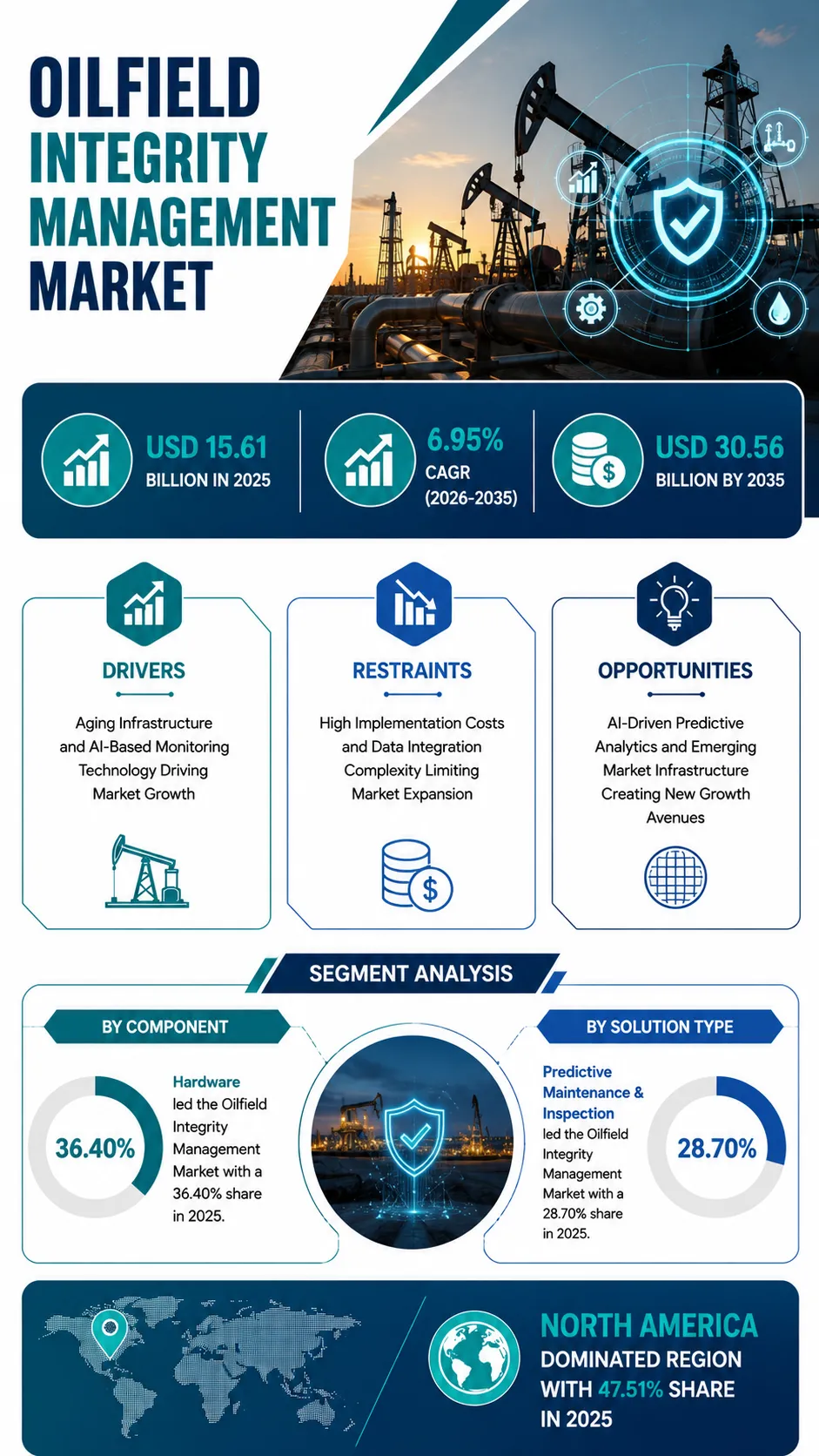 OILFIELD INTEGRITY MANAGEMENT MARKET

USD 15.61
BILLION IN 2025

6.95%
CAGR
(2026-2035)

USD 30.56
BILLION BY 2035

DRIVERS

Aging Infrastructure and AI-Based Monitoring Technology Driving Market Growth

RESTRAINTS

High Implementation Costs and Data Integration Complexity Limiting Market Expansion

OPPORTUNITIES

AI-Driven Predictive Analytics and Emerging Market Infrastructure Creating New Growth Avenues

SEGMENT ANALYSIS

BY COMPONENT

36.40%

Hardware led the Oilfield Integrity Management Market with a 36.40% share in 2025.

BY SOLUTION TYPE

Predictive Maintenance & Inspection led the Oilfield Integrity Management Market with a 28.70% share in 2025.

28.70%

NORTH AMERICA
DOMINATED REGION WITH 47.51% SHARE IN 2025